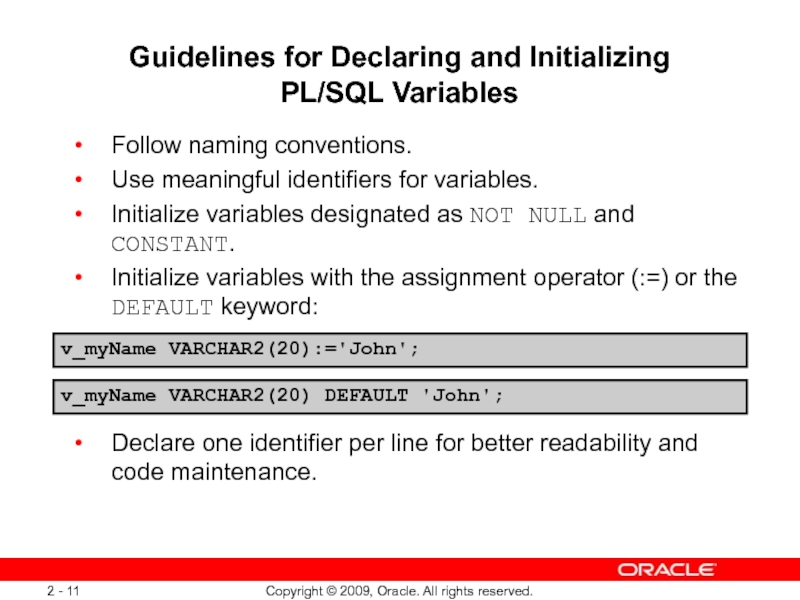 Guidelines for Declaring and Initializing PL/SQL Variables

• Follow naming conventions.
• Use meaningful identifiers for variables.
• Initialize variables designated as NOT NULL and CONSTANT.
• Initialize variables with the assignment operator (:=) or the DEFAULT keyword:

v_myName VARCHAR2(20):='John';

v_myName VARCHAR2(20) DEFAULT 'John';

• Declare one identifier per line for better readability and code maintenance.

ORACLE

2 - 11

Copyright © 2009, Oracle. All rights reserved.